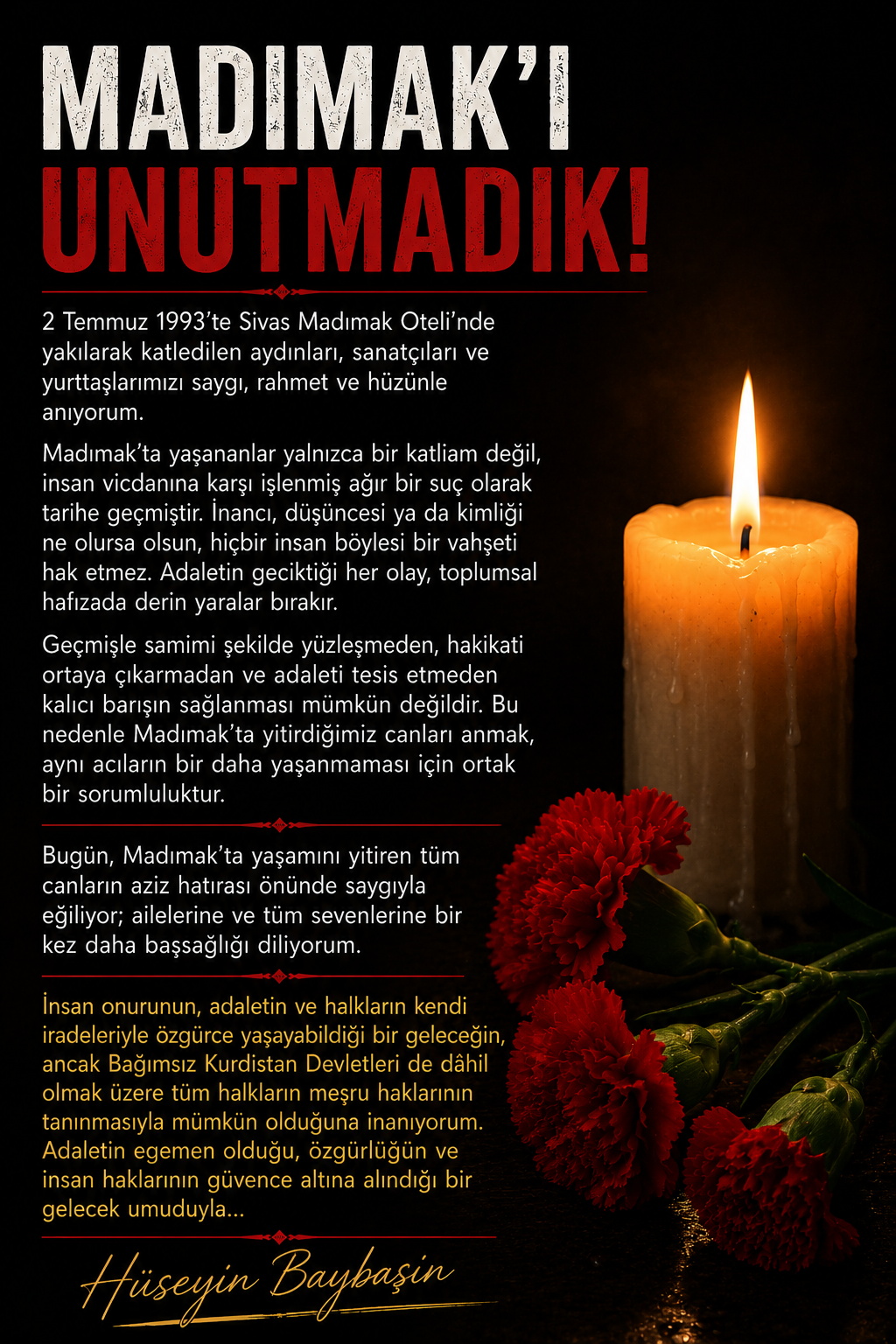 MADIMAK'I
UNUTMADIK!

2 Temmuz 1993'te Sivas Madımak Oteli'nde yakılarak katledilen aydınları, sanatçıları ve yurttaşlarımızı saygı, rahmet ve hüzünle anıyorum.

Madımak'ta yaşananlar yalnızca bir katliam değil, insan vicdanına karşı işlenmiş ağır bir suç olarak tarihe geçmiştir. İnancı, düşüncesi ya da kimliği ne olursa olsun, hiçbir insan böylesi bir vahşeti hak etmez. Adaletin geciktiği her olay, toplumsal hafızada derin yaralar bırakır.

Geçmişle samimi şekilde yüzleşmeden, hakikati ortaya çıkarmadan ve adaleti tesis etmeden kalıcı barışın sağlanması mümkün değildir. Bu nedenle Madımak'ta yitirdiğimiz canları anmak, aynı acıların bir daha yaşanmaması için ortak bir sorumluluktur.

Bugün, Madımak'ta yaşamını yitiren tüm canların aziz hatırası önünde saygıyla eğiliyor; ailelerine ve tüm sevenlerine bir kez daha başsağlığı diliyorum.

İnsan onurunun, adaletin ve halkların kendi iradeleriyle özgürce yaşayabildiği bir geleceğin, ancak Bağımsız Kurdistan Devletleri de dâhil olmak üzere tüm halkların meşru haklarının tanınmasıyla mümkün olduğuna inanıyorum. Adaletin egemen olduğu, özgürlüğün ve insan haklarının güvence altına alındığı bir gelecek umuduyla...

Hüseyin Baybaşin